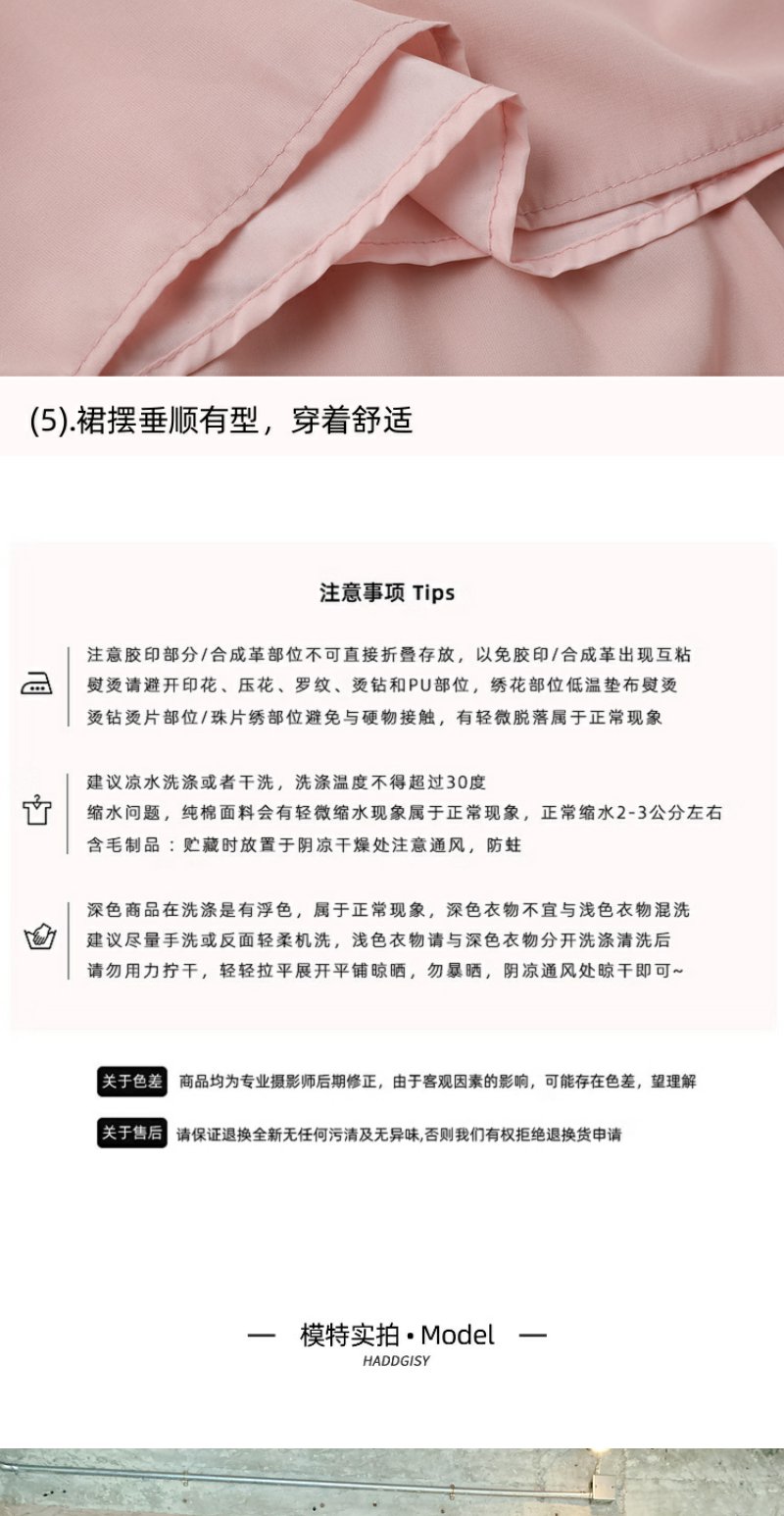 (5).裙摆垂顺有型，穿着舒适

注意事项 Tips

注意胶印部分/合成革部位不可直接折叠存放，以免胶印/合成革出现互粘
熨烫请避开印花、压花、罗纹、烫钻和PU部位，绣花部位低温垫布熨烫
烫钻烫片部位/珠片绣部位避免与硬物接触，有轻微脱落属于正常现象

建议凉水洗涤或者干洗，洗涤温度不得超过30度
缩水问题，纯棉面料会有轻微缩水现象属于正常现象，正常缩水2-3公分左右
含毛制品：贮藏时放置于阴凉干燥处注意通风，防蛀

深色商品在洗涤是有浮色，属于正常现象，深色衣物不宜与浅色衣物混洗
建议尽量手洗或反面轻柔机洗，浅色衣物请与深色衣物分开洗涤清洗后
请勿用力拧干，轻轻拉平展开平铺晾晒，勿暴晒，阴凉通风处晾干即可~

关于色差 商品均为专业摄影师后期修正，由于客观因素的影响，可能存在色差，望理解

关于售后 请保证退换全新无任何污渍及无异味,否则我们有权拒绝退换货申请

— 模特实拍 • Model —
HADDGISY